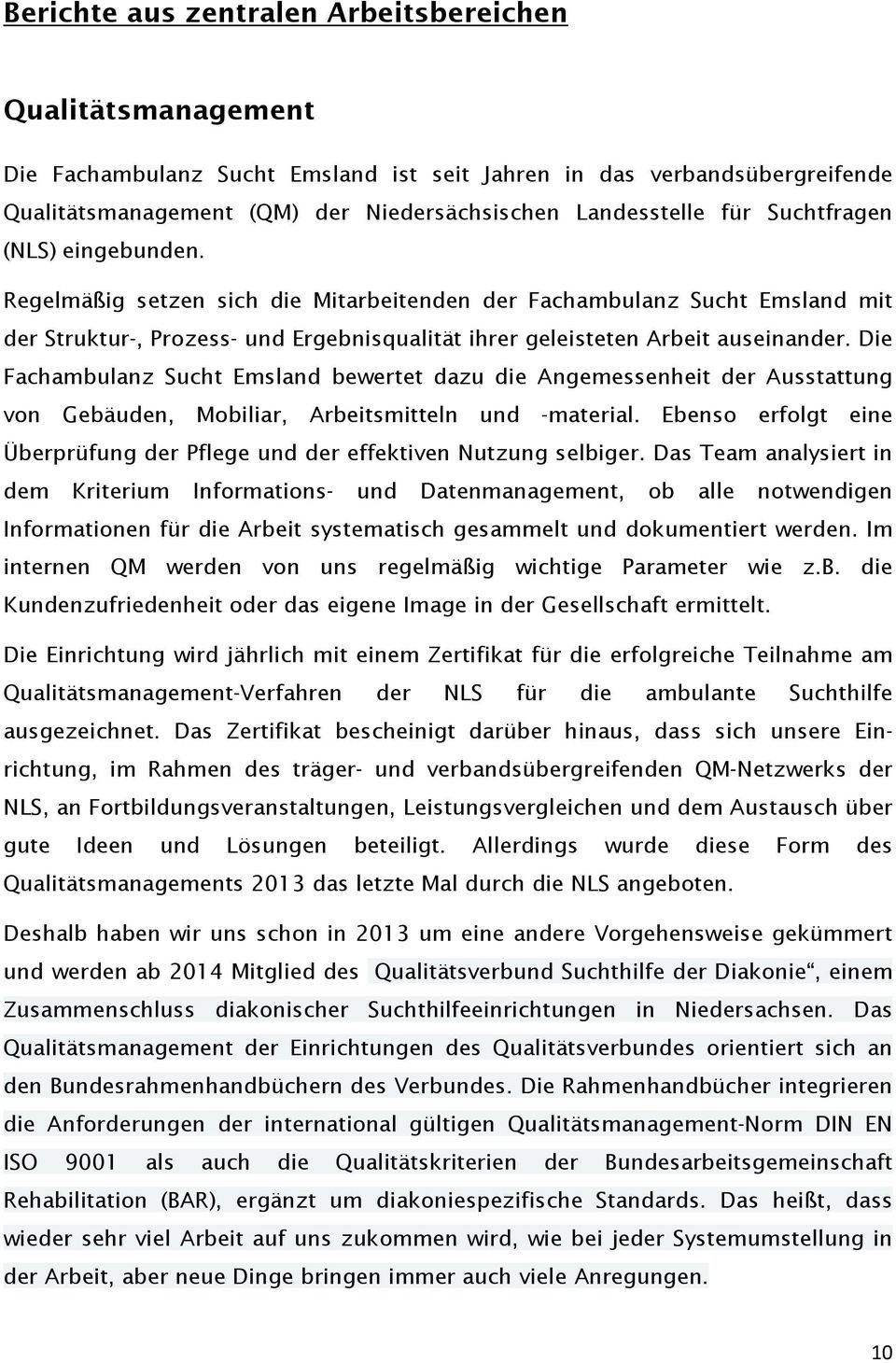 Berichte aus zentralen Arbeitsbereichen

Qualitätsmanagement

Die Fachambulanz Sucht Emsland ist seit Jahren in das verbandsübergreifende Qualitätsmanagement (QM) der Niedersächsischen Landesstelle für Suchtfragen (NLS) eingebunden.

Regelmäßig setzen sich die Mitarbeitenden der Fachambulanz Sucht Emsland mit der Struktur-, Prozess- und Ergebnisqualität ihrer geleisteten Arbeit auseinander. Die Fachambulanz Sucht Emsland bewertet dazu die Angemessenheit der Ausstattung von Gebäuden, Mobiliar, Arbeitsmitteln und -material. Ebenso erfolgt eine Überprüfung der Pflege und der effektiven Nutzung selbiger. Das Team analysiert in dem Kriterium Informations- und Datenmanagement, ob alle notwendigen Informationen für die Arbeit systematisch gesammelt und dokumentiert werden. Im internen QM werden von uns regelmäßig wichtige Parameter wie z.B. die Kundenzufriedenheit oder das eigene Image in der Gesellschaft ermittelt.

Die Einrichtung wird jährlich mit einem Zertifikat für die erfolgreiche Teilnahme am Qualitätsmanagement-Verfahren der NLS für die ambulante Suchthilfe ausgezeichnet. Das Zertifikat bescheinigt darüber hinaus, dass sich unsere Einrichtung, im Rahmen des träger- und verbandsübergreifenden QM-Netzwerks der NLS, an Fortbildungsveranstaltungen, Leistungsvergleichen und dem Austausch über gute Ideen und Lösungen beteiligt. Allerdings wurde diese Form des Qualitätsmanagements 2013 das letzte Mal durch die NLS angeboten.

Deshalb haben wir uns schon in 2013 um eine andere Vorgehensweise gekümmert und werden ab 2014 Mitglied des Qualitätsverbund Suchthilfe der Diakonie“, einem Zusammenschluss diakonischer Suchthilfeeinrichtungen in Niedersachsen. Das Qualitätsmanagement der Einrichtungen des Qualitätsverbundes orientiert sich an den Bundesrahmenhandbüchern des Verbundes. Die Rahmenhandbücher integrieren die Anforderungen der international gültigen Qualitätsmanagement-Norm DIN EN ISO 9001 als auch die Qualitätskriterien der Bundesarbeitsgemeinschaft Rehabilitation (BAR), ergänzt um diakoniespezifische Standards. Das heißt, dass wieder sehr viel Arbeit auf uns zukommen wird, wie bei jeder Systemumstellung in der Arbeit, aber neue Dinge bringen immer auch viele Anregungen.

10